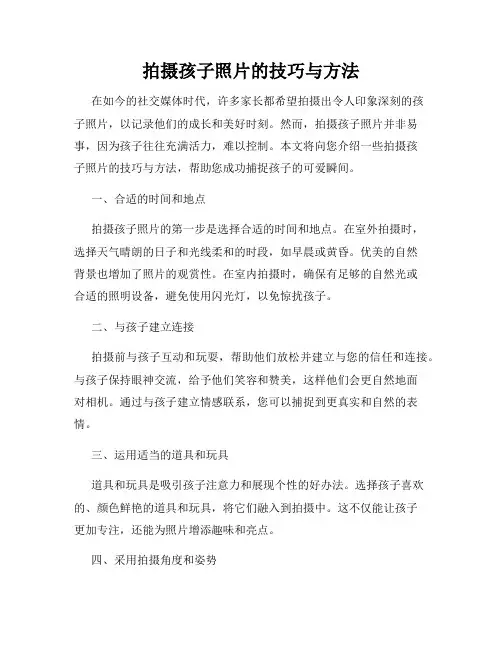 拍摄孩子照片的技巧与方法

在如今的社交媒体时代，许多家长都希望拍摄出令人印象深刻的孩子照片，以记录他们的成长和美好时刻。然而，拍摄孩子照片并非易事，因为孩子往往充满活力，难以控制。本文将向您介绍一些拍摄孩子照片的技巧与方法，帮助您成功捕捉孩子的可爱瞬间。

一、合适的时间和地点

拍摄孩子照片的第一步是选择合适的时间和地点。在室外拍摄时，选择天气晴朗的日子和光线柔和的时段，如早晨或黄昏。优美的自然背景也增加了照片的观赏性。在室内拍摄时，确保有足够的自然光或合适的照明设备，避免使用闪光灯，以免惊扰孩子。

二、与孩子建立连接

拍摄前与孩子互动和玩耍，帮助他们放松并建立与您的信任和连接。与孩子保持眼神交流，给予他们笑容和赞美，这样他们会更自然地面对相机。通过与孩子建立情感联系，您可以捕捉到更真实和自然的表情。

三、运用适当的道具和玩具

道具和玩具是吸引孩子注意力和展现个性的好办法。选择孩子喜欢的、颜色鲜艳的道具和玩具，将它们融入到拍摄中。这不仅能让孩子更加专注，还能为照片增添趣味和亮点。

四、采用拍摄角度和姿势